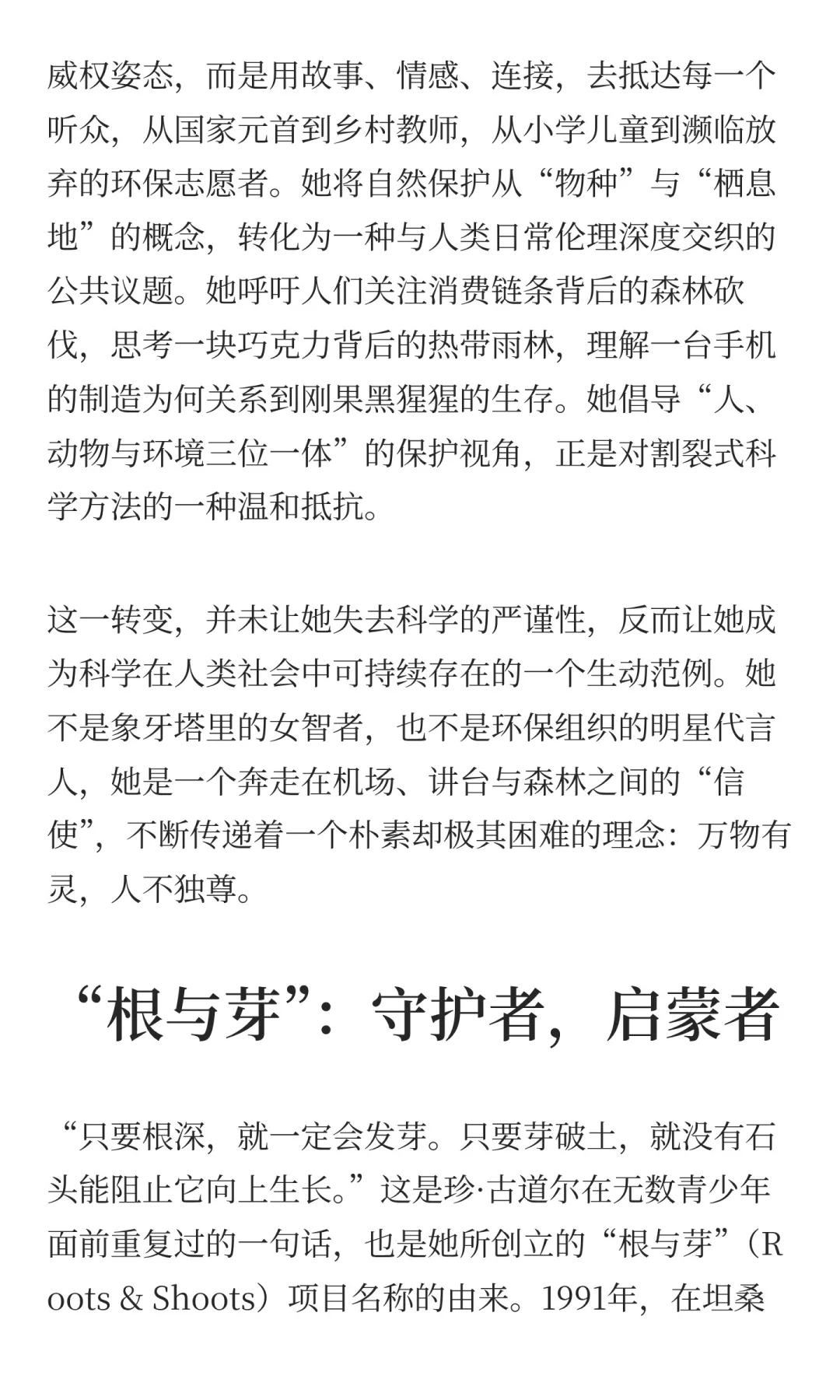 威权姿态，而是用故事、情感、连接，去抵达每一个听众，从国家元首到乡村教师，从小学儿童到濒临放弃的环保志愿者。她将自然保护从“物种”与“栖息地”的概念，转化为一种与人类日常伦理深度交织的公共议题。她呼吁人们关注消费链条背后的森林砍伐，思考一块巧克力背后的热带雨林，理解一台手机的制造为何关系到刚果黑猩猩的生存。她倡导“人、动物与环境三位一体”的保护视角，正是对割裂式科学方法的一种温和抵抗。

这一转变，并未让她失去科学的严谨性，反而让她成为科学在人类社会中可持续存在的一个生动范例。她不是象牙塔里的女智者，也不是环保组织的明星代言人，她是一个奔走在机场、讲台与森林之间的“信使”，不断传递着一个朴素却极其困难的理念：万物有灵，人不独尊。

“根与芽”：守护者，启蒙者

“只要根深，就一定会发芽。只要芽破土，就没有石头能阻止它向上生长。”这是珍·古道尔在无数青少年面前重复过的一句话，也是她所创立的“根与芽”（Roots & Shoots）项目名称的由来。1991年，在坦桑